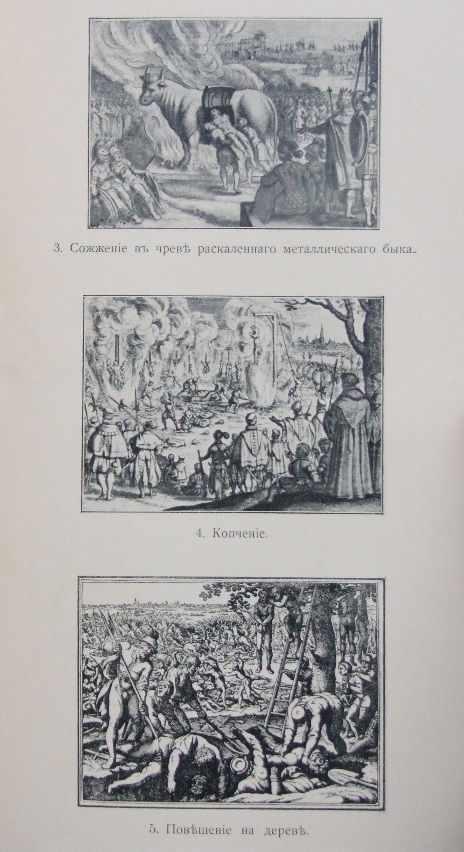 3. Сожженіе въ чревѣ раскаленнаго металлическаго быка.

4. Копченіе.

5. Повѣшеніе на деревѣ.